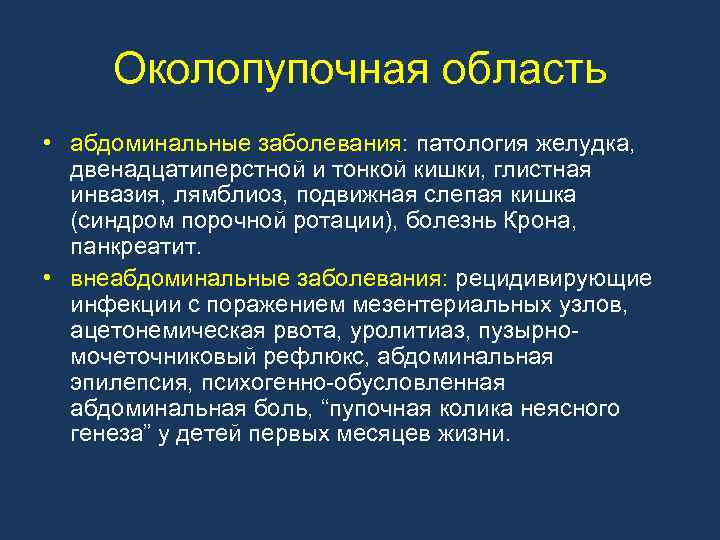 Околопупочная область

• абдоминальные заболевания: патология желудка, двенадцатиперстной и тонкой кишки, глистная инвазия, лямблиоз, подвижная слепая кишка (синдром порочной ротации), болезнь Крона, панкреатит.

• внеабдоминальные заболевания: рецидивирующие инфекции с поражением мезентериальных узлов, ацетонемическая рвота, уролитиаз, пузырно-мочеточниковый рефлюкс, абдоминальная эпилепсия, психогенно-обусловленная абдоминальная боль, “пупочная колика неясного генеза” у детей первых месяцев жизни.